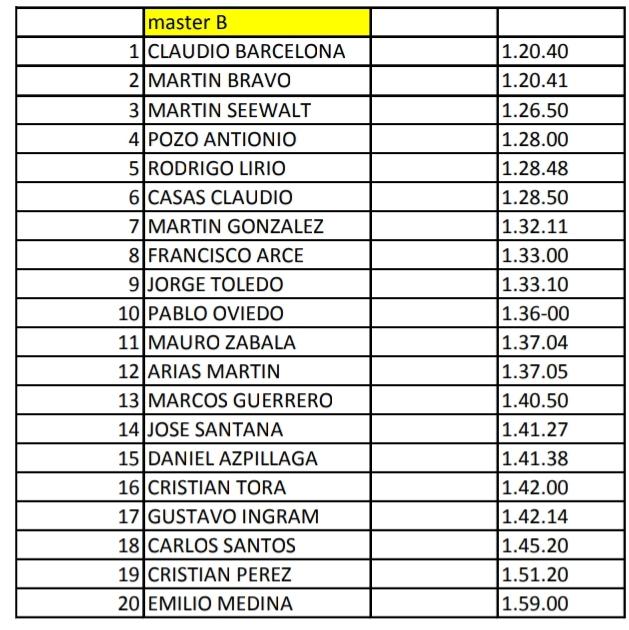 |  | master B |  |  |
|---|---|---|---|
| 1 | CLAUDIO BARCELONA |  | 1.20.40 |
| 2 | MARTIN BRAVO |  | 1.20.41 |
| 3 | MARTIN SEEWALT |  | 1.26.50 |
| 4 | POZO ANTIONIO |  | 1.28.00 |
| 5 | RODRIGO LIRIO |  | 1.28.48 |
| 6 | CASAS CLAUDIO |  | 1.28.50 |
| 7 | MARTIN GONZALEZ |  | 1.32.11 |
| 8 | FRANCISCO ARCE |  | 1.33.00 |
| 9 | JORGE TOLEDO |  | 1.33.10 |
| 10 | PABLO OVIEDO |  | 1.36-00 |
| 11 | MAURO ZABALA |  | 1.37.04 |
| 12 | ARIAS MARTIN |  | 1.37.05 |
| 13 | MARCOS GUERRERO |  | 1.40.50 |
| 14 | JOSE SANTANA |  | 1.41.27 |
| 15 | DANIEL AZPILLAGA |  | 1.41.38 |
| 16 | CRISTIAN TORA |  | 1.42.00 |
| 17 | GUSTAVO INGRAM |  | 1.42.14 |
| 18 | CARLOS SANTOS |  | 1.45.20 |
| 19 | CRISTIAN PEREZ |  | 1.51.20 |
| 20 | EMILIO MEDINA |  | 1.59.00 |